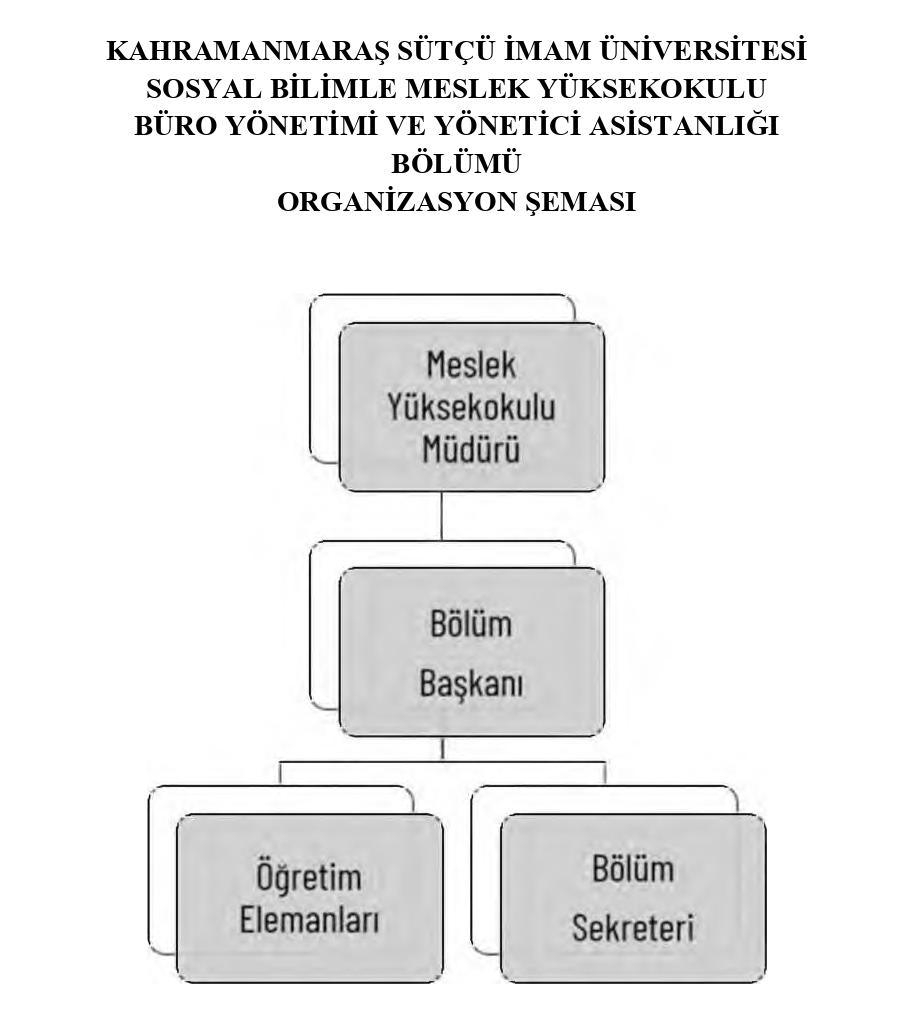 KAHRAMANMARAŞ SÜTÇÜ İMAM ÜNİVERSİTESİ
SOSYAL BİLİMLE MESLEK YÜKSEKOKULU
BÜRO YÖNETİMİ VE YÖNETİCİ ASİSTANLIĞI
BÖLÜMÜ
ORGANİZASYON ŞEMASI

Meslek Yüksekokulu Müdürü

Bölüm Başkanı

Öğretim Elemanları

Bölüm Sekreteri